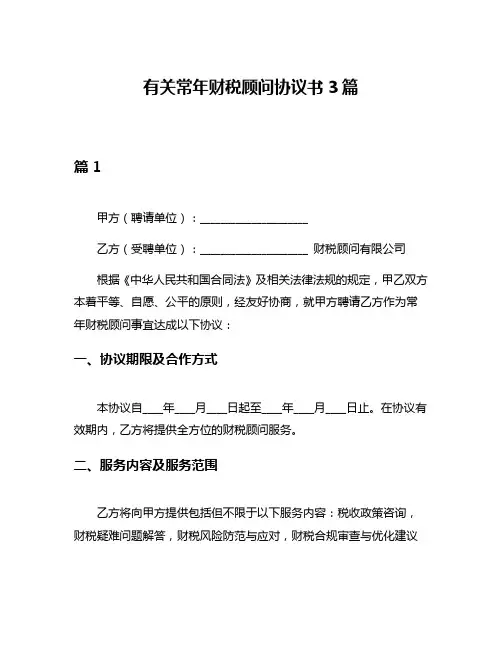 有关常年财税顾问协议书 3 篇

篇 1

甲方（聘请单位）：____________________

乙方（受聘单位）：____________________ 财税顾问有限公司

根据《中华人民共和国合同法》及相关法律法规的规定，甲乙双方本着平等、自愿、公平的原则，经友好协商，就甲方聘请乙方作为常年财税顾问事宜达成以下协议：

一、协议期限及合作方式

本协议自____年____月____日起至____年____月____日止。在协议有效期内，乙方将提供全方位的财税顾问服务。

二、服务内容及服务范围

乙方将向甲方提供包括但不限于以下服务内容：税收政策咨询，财税疑难问题解答，财税风险防范与应对，财税合规审查与优化建议